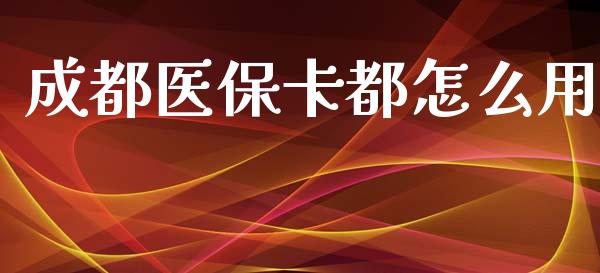 成都医保卡都怎么用